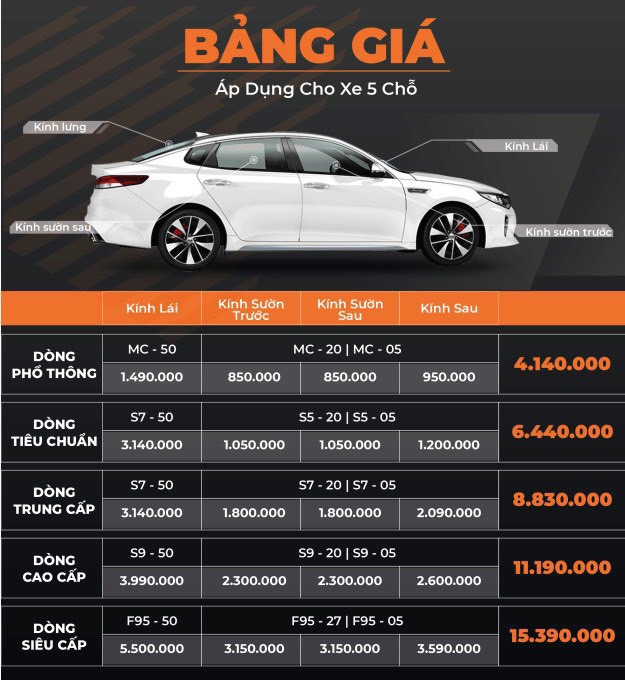 BẢNG GIÁ

Áp Dụng Cho Xe 5 Chỗ

Kính lưng

Kính Lái

Kính sườn sau

Kính sườn trước

| | Kính Lái | Kính Sườn Trước | Kính Sườn Sau | Kính Sau | |
|---|---|---|---|---|---|
| DÒNG PHỔ THÔNG | MC - 50 | MC - 20 \| MC - 05 | | | 4.140.000 |
| | 1.490.000 | 850.000 | 850.000 | 950.000 | |
| DÒNG TIÊU CHUẨN | S7 - 50 | S5 - 20 \| S5 - 05 | | | 6.440.000 |
| | 3.140.000 | 1.050.000 | 1.050.000 | 1.200.000 | |
| DÒNG TRUNG CẤP | S7 - 50 | S7 - 20 \| S7 - 05 | | | 8.830.000 |
| | 3.140.000 | 1.800.000 | 1.800.000 | 2.090.000 | |
| DÒNG CAO CẤP | S9 - 50 | S9 - 20 \| S9 - 05 | | | 11.190.000 |
| | 3.990.000 | 2.300.000 | 2.300.000 | 2.600.000 | |
| DÒNG SIÊU CẤP | F95 - 50 | F95 - 27 \| F95 - 05 | | | 15.390.000 |
| | 5.500.000 | 3.150.000 | 3.150.000 | 3.590.000 | |